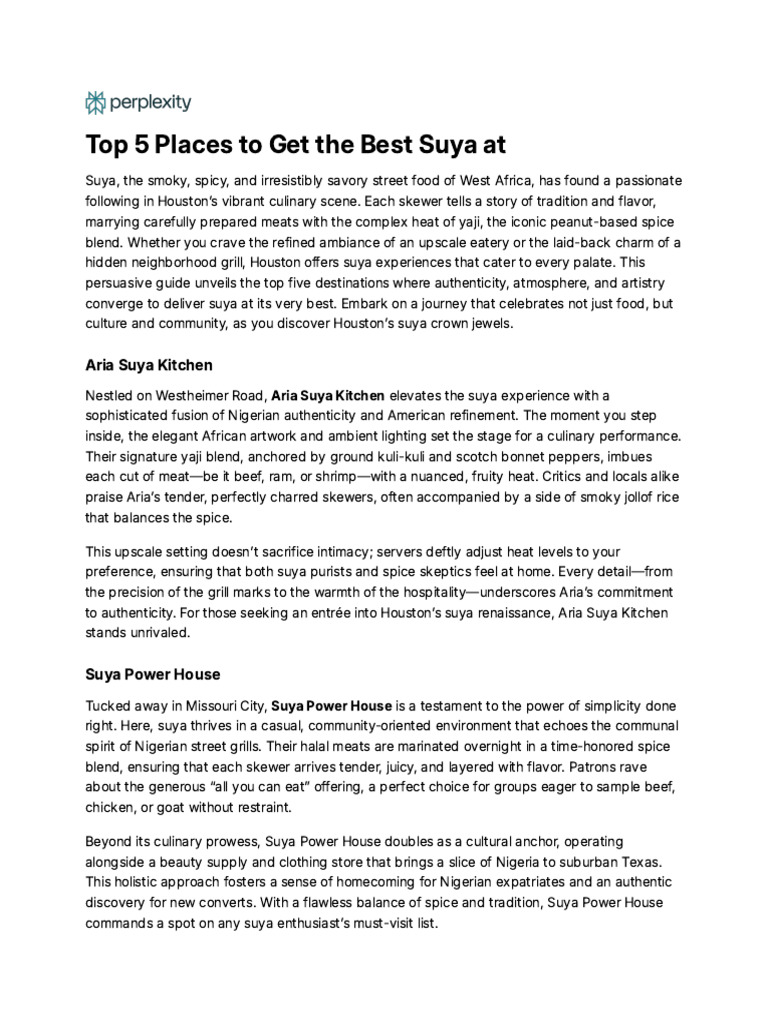 perplexity

Top 5 Places to Get the Best Suya at

Suya, the smoky, spicy, and irresistibly savory street food of West Africa, has found a passionate following in Houston's vibrant culinary scene. Each skewer tells a story of tradition and flavor, marrying carefully prepared meats with the complex heat of yaji, the iconic peanut-based spice blend. Whether you crave the refined ambiance of an upscale eatery or the laid-back charm of a hidden neighborhood grill, Houston offers suya experiences that cater to every palate. This persuasive guide unveils the top five destinations where authenticity, atmosphere, and artistry converge to deliver suya at its very best. Embark on a journey that celebrates not just food, but culture and community, as you discover Houston's suya crown jewels.

Aria Suya Kitchen

Nestled on Westheimer Road, Aria Suya Kitchen elevates the suya experience with a sophisticated fusion of Nigerian authenticity and American refinement. The moment you step inside, the elegant African artwork and ambient lighting set the stage for a culinary performance. Their signature yaji blend, anchored by ground kuli-kuli and scotch bonnet peppers, imbues each cut of meat—be it beef, ram, or shrimp—with a nuanced, fruity heat. Critics and locals alike praise Aria's tender, perfectly charred skewers, often accompanied by a side of smoky jollof rice that balances the spice.

This upscale setting doesn't sacrifice intimacy; servers deftly adjust heat levels to your preference, ensuring that both suya purists and spice skeptics feel at home. Every detail—from the precision of the grill marks to the warmth of the hospitality—underscores Aria's commitment to authenticity. For those seeking an entrée into Houston's suya renaissance, Aria Suya Kitchen stands unrivaled.

Suya Power House

Tucked away in Missouri City, Suya Power House is a testament to the power of simplicity done right. Here, suya thrives in a casual, community-oriented environment that echoes the communal spirit of Nigerian street grills. Their halal meats are marinated overnight in a time-honored spice blend, ensuring that each skewer arrives tender, juicy, and layered with flavor. Patrons rave about the generous "all you can eat" offering, a perfect choice for groups eager to sample beef, chicken, or goat without restraint.

Beyond its culinary prowess, Suya Power House doubles as a cultural anchor, operating alongside a beauty supply and clothing store that brings a slice of Nigeria to suburban Texas. This holistic approach fosters a sense of homecoming for Nigerian expatriates and an authentic discovery for new converts. With a flawless balance of spice and tradition, Suya Power House commands a spot on any suya enthusiast's must-visit list.